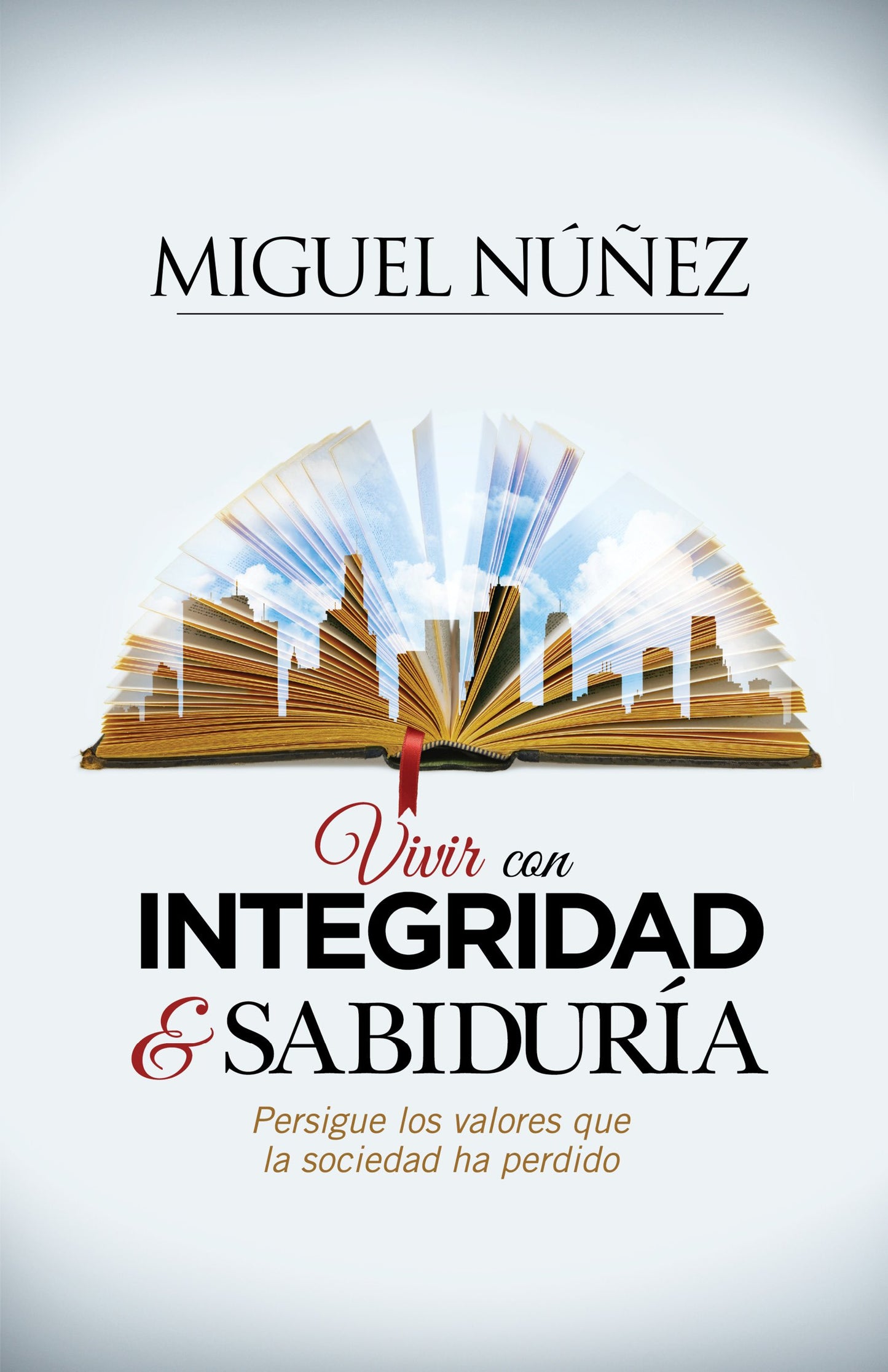 MIGUEL NÚÑEZ

Vivir con
INTEGRIDAD
& SABIDURÍA

Persigue los valores que la sociedad ha perdido